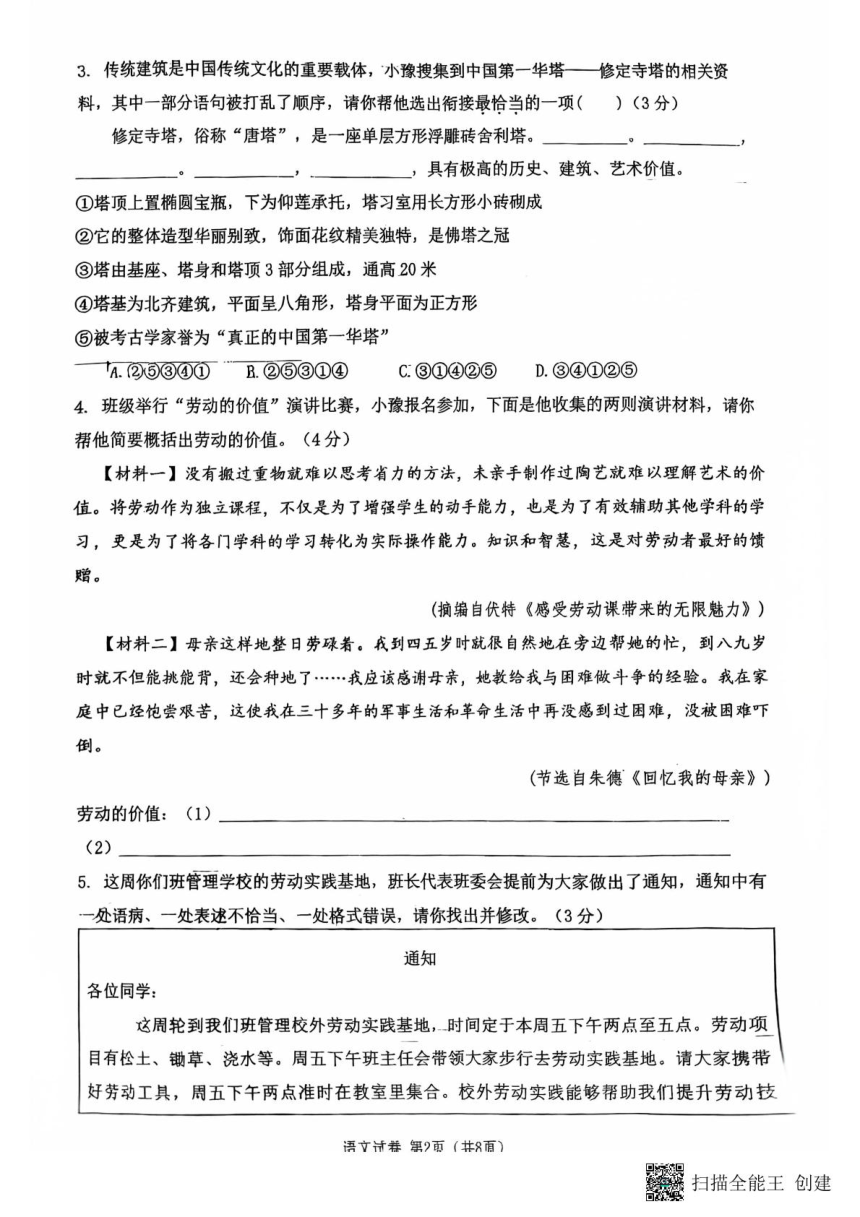 3. 传统建筑是中国传统文化的重要载体，小豫搜集到中国第一华塔——修定寺塔的相关资料，其中一部分语句被打乱了顺序，请你帮他选出衔接最恰当的一项（　　）（3分）

修定寺塔，俗称“唐塔”，是一座单层方形浮雕砖舍利塔。__________。__________，__________。__________，__________，具有极高的历史、建筑、艺术价值。

①塔顶上置椭圆宝瓶，下为仰莲承托，塔刁室用长方形小砖砌成
②它的整体造型华丽别致，饰面花纹精美独特，是佛塔之冠
③塔由基座、塔身和塔顶3部分组成，通高20米
④塔基为北齐建筑，平面呈八角形，塔身平面为正方形
⑤被考古学家誉为“真正的中国第一华塔”

A.②⑤③④①　B.②⑤③①④　C.③①④②⑤　D.③④①②⑤

4. 班级举行“劳动的价值”演讲比赛，小豫报名参加，下面是他收集的两则演讲材料，请你帮他简要概括出劳动的价值。（4分）

【材料一】没有搬过重物就难以思考省力的方法，未亲手制作过陶艺就难以理解艺术的价值。将劳动作为独立课程，不仅是为了增强学生的动手能力，也是为了有效辅助其他学科的学习，更是为了将各门学科的学习转化为实际操作能力。知识和智慧，这是对劳动者最好的馈赠。

（摘编自伏特《感受劳动课带来的无限魅力》）

【材料二】母亲这样地整日劳碌着。我到四五岁时就很自然地在旁边帮她的忙，到八九岁时就不但能挑能背，还会种地了……我应该感谢母亲，她教给我与困难做斗争的经验。我在家庭中已经饱尝艰苦，这使我在三十多年的军事生活和革命生活中再没感到过困难，没被困难吓倒。

（节选自朱德《回忆我的母亲》）

劳动的价值：（1）__________
（2）__________

5. 这周你们班管理学校的劳动实践基地，班长代表班委会提前为大家做出了通知，通知中有一处语病、一处表述不恰当、一处格式错误，请你找出并修改。（3分）

通知
各位同学：
这周轮到我们班管理校外劳动实践基地，时间定于本周五下午两点至五点。劳动项目有松土、锄草、浇水等。周五下午班主任会带领大家步行去劳动实践基地。请大家携带好劳动工具，周五下午两点准时在教室里集合。校外劳动实践能够帮助我们提升劳动技

语文试卷 第2页（共8页）

扫描全能王 创建